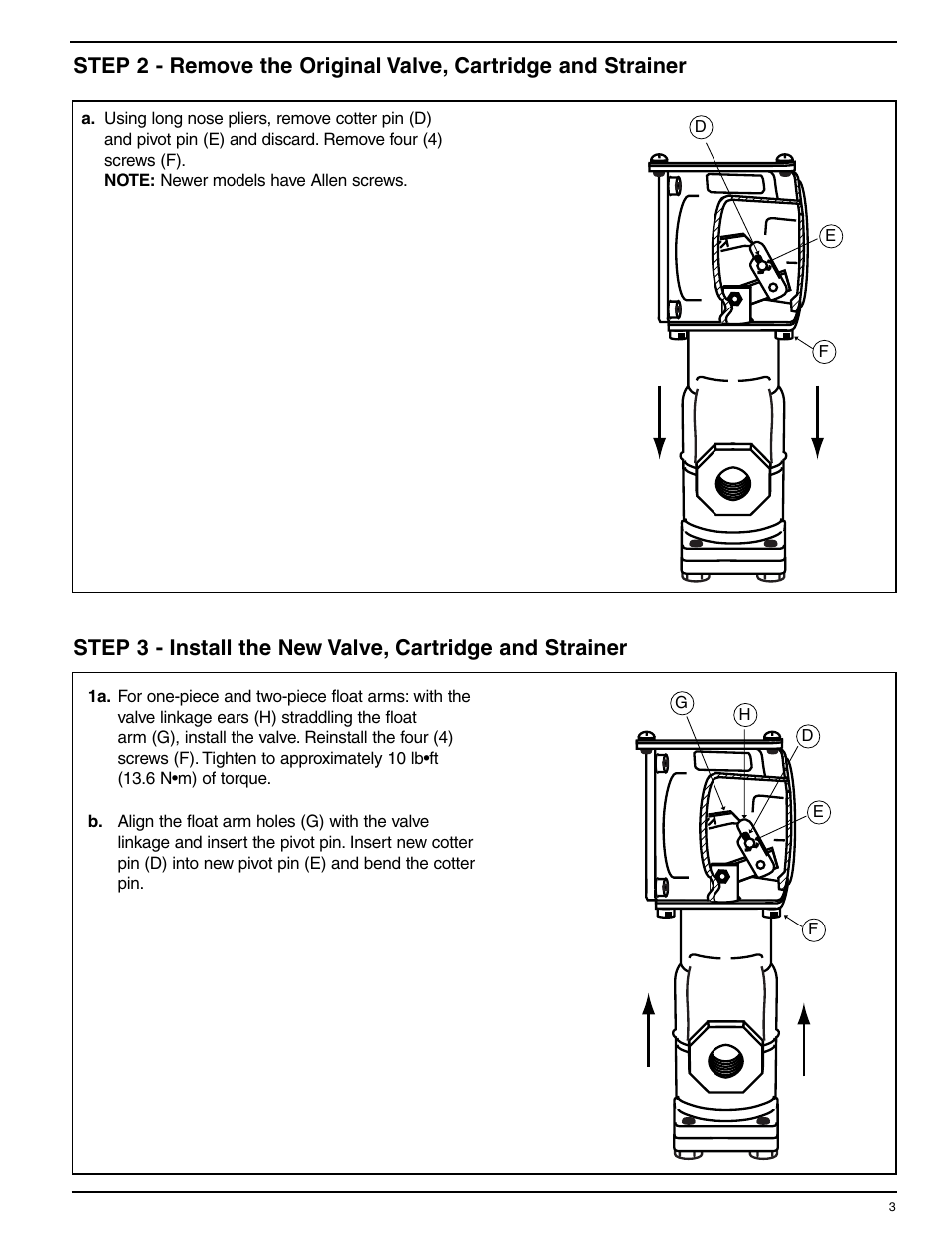 STEP 2 - Remove the Original Valve, Cartridge and Strainer

a. Using long nose pliers, remove cotter pin (D) and pivot pin (E) and discard. Remove four (4) screws (F).
NOTE: Newer models have Allen screws.

D

E

F

STEP 3 - Install the New Valve, Cartridge and Strainer

1a. For one-piece and two-piece float arms: with the valve linkage ears (H) straddling the float arm (G), install the valve. Reinstall the four (4) screws (F). Tighten to approximately 10 lb•ft (13.6 N•m) of torque.

b. Align the float arm holes (G) with the valve linkage and insert the pivot pin. Insert new cotter pin (D) into new pivot pin (E) and bend the cotter pin.

G

H

D

E

F

3